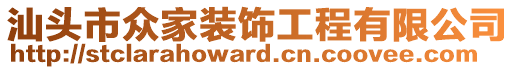 汕头市众家装饰工程有限公司
http://stclarahoward.cn.coovee.com